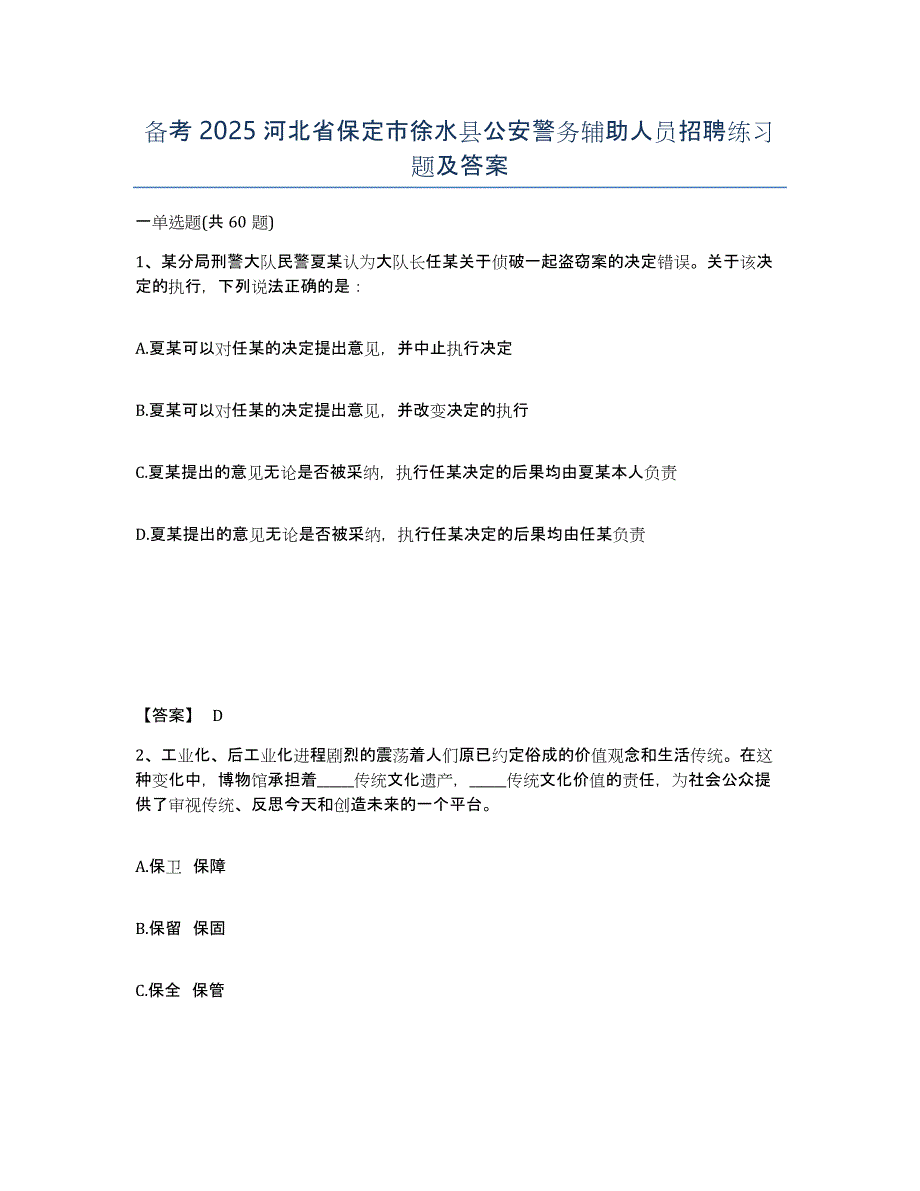 备考 2025 河北省保定市徐水县公安警务辅助人员招聘练习题及答案

一单选题(共 60 题)

1、某分局刑警大队民警夏某认为大队长任某关于侦破一起盗窃案的决定错误。关于该决定的执行，下列说法正确的是：

A.夏某可以对任某的决定提出意见，并中止执行决定

B.夏某可以对任某的决定提出意见，并改变决定的执行

C.夏某提出的意见无论是否被采纳，执行任某决定的后果均由夏某本人负责

D.夏某提出的意见无论是否被采纳，执行任某决定的后果均由任某负责

【答案】 D

2、工业化、后工业化进程剧烈的震荡着人们原已约定俗成的价值观念和生活传统。在这种变化中，博物馆承担着_____传统文化遗产，_____传统文化价值的责任，为社会公众提供了审视传统、反思今天和创造未来的一个平台。

A.保卫 保障

B.保留 保固

C.保全 保管